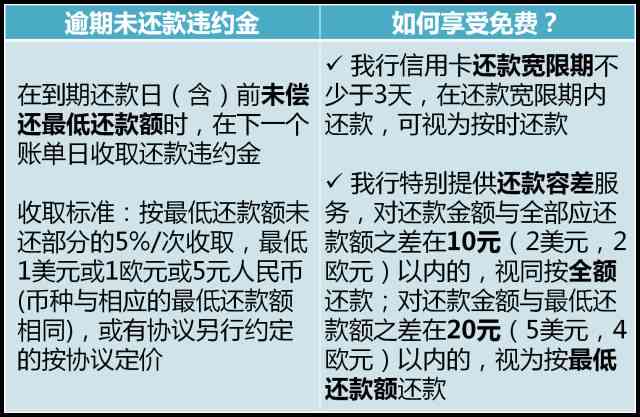 | 逾期未还款违约金 | 如何享受免费？ |
|---|---|
| 在到期还款日（含）前未偿还最低还款额时，在下一个账单日收取还款违约金<br><br>收取标准：按最低还款额未还部分的5%/次收取，最低1美元或1欧元或5元人民币(币种与相应的最低还款额相同)，或有协议另行约定的按协议定价 | ✓ 我行信用卡还款宽限期不少于3天，在还款宽限期内还款，可视为按时还款<br><br>✓ 我行特别提供还款容差服务，对还款金额与全部应还款额之差在10元（2美元，2欧元）以内的，视同按全额还款；对还款金额与最低还款额之差在20元（5美元，4欧元）以内的，视为按最低还款额还款 |